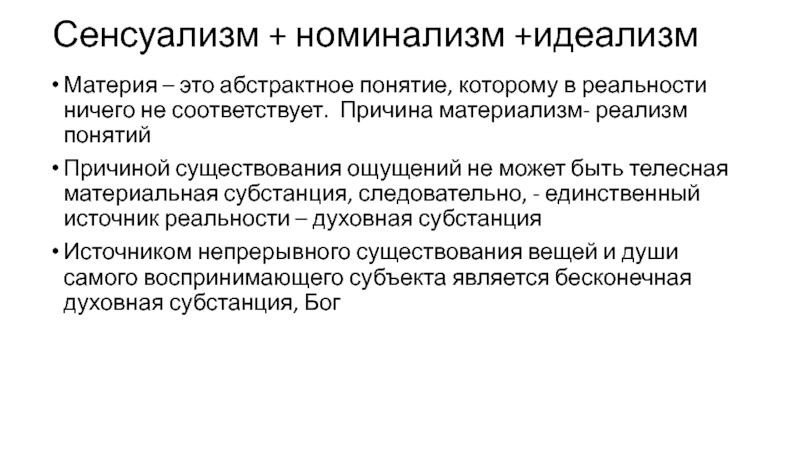 Сенсуализм + номинализм +идеализм

• Материя – это абстрактное понятие, которому в реальности ничего не соответствует. Причина материализм- реализм понятий

• Причиной существования ощущений не может быть телесная материальная субстанция, следовательно, - единственный источник реальности – духовная субстанция

• Источником непрерывного существования вещей и души самого воспринимающего субъекта является бесконечная духовная субстанция, Бог